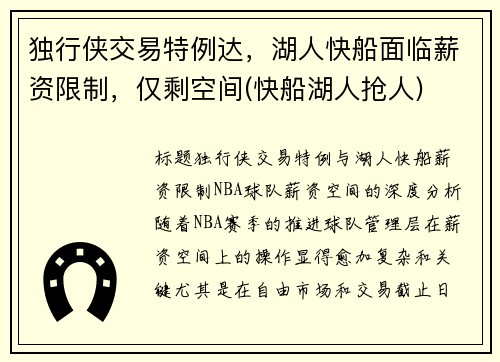 独行侠交易特例达，湖人快船面临薪资限制，仅剩空间(快船湖人抢人)

标题独行侠交易特例与湖人快船薪资限制NBA球队薪资空间的深度分析随着NBA赛季的推进球队管理层在薪资空间上的操作显得愈加复杂和关键尤其是在自由市场和交易截止日